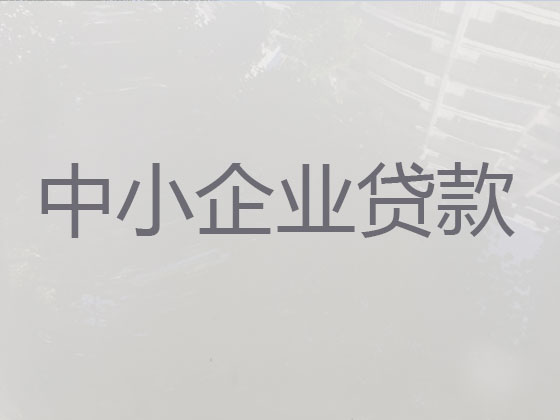 中小企业贷款